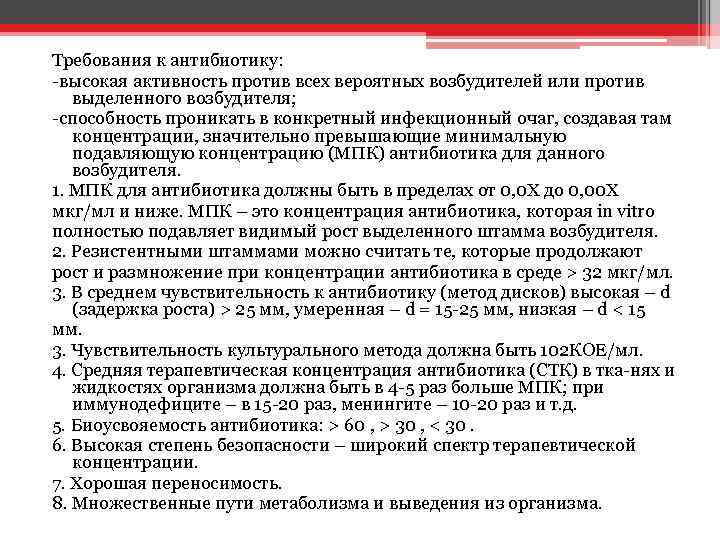 Требования к антибиотику:
-высокая активность против всех вероятных возбудителей или против выделенного возбудителя;
-способность проникать в конкретный инфекционный очаг, создавая там концентрации, значительно превышающие минимальную подавляющую концентрацию (МПК) антибиотика для данного возбудителя.
1. МПК для антибиотика должны быть в пределах от 0,0Х до 0,00Х мкг/мл и ниже. МПК – это концентрация антибиотика, которая in vitro полностью подавляет видимый рост выделенного штамма возбудителя.
2. Резистентными штаммами можно считать те, которые продолжают рост и размножение при концентрации антибиотика в среде > 32 мкг/мл.
3. В среднем чувствительность к антибиотику (метод дисков) высокая – d (задержка роста) > 25 мм, умеренная – d = 15-25 мм, низкая – d < 15 мм.
3. Чувствительность культурального метода должна быть 102КОЕ/мл.
4. Средняя терапевтическая концентрация антибиотика (СТК) в тка-нях и жидкостях организма должна быть в 4-5 раз больше МПК; при иммунодефиците – в 15-20 раз, менингите – 10-20 раз и т.д.
5. Биоусвояемость антибиотика: > 60 , > 30 , < 30 .
6. Высокая степень безопасности – широкий спектр терапевтической концентрации.
7. Хорошая переносимость.
8. Множественные пути метаболизма и выведения из организма.